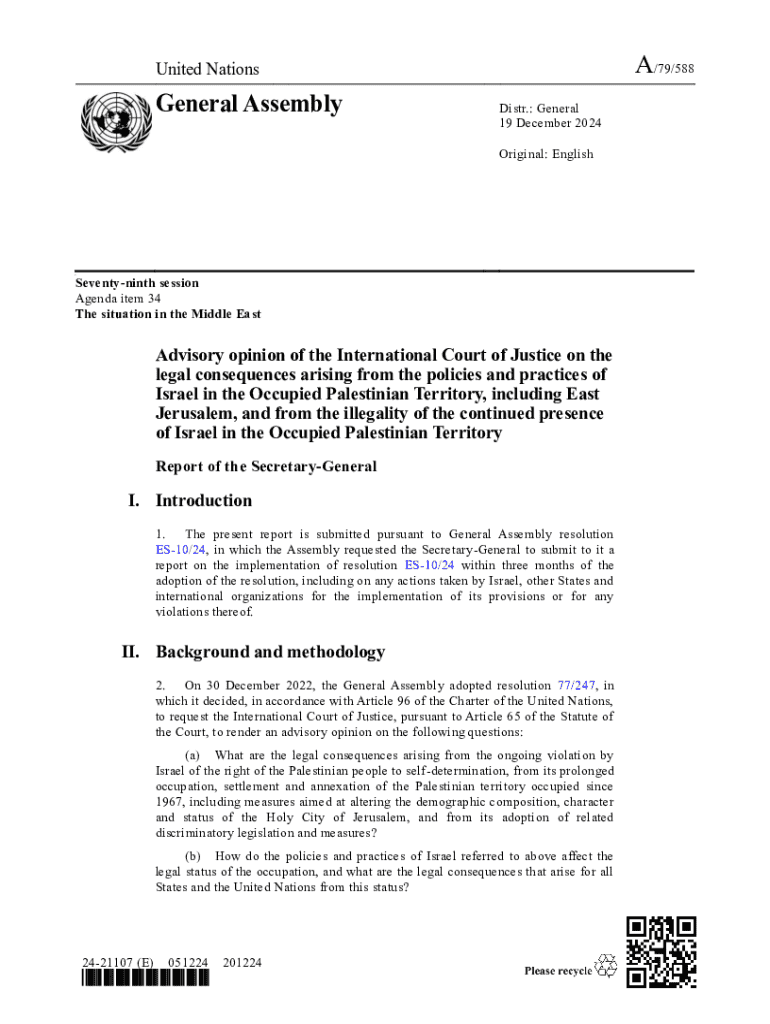 United Nations

A/79/588

General Assembly

Distr.: General
19 December 2024

Original: English

Seventy-ninth session
Agenda item 34
The situation in the Middle East

Advisory opinion of the International Court of Justice on the legal consequences arising from the policies and practices of Israel in the Occupied Palestinian Territory, including East Jerusalem, and from the illegality of the continued presence of Israel in the Occupied Palestinian Territory

Report of the Secretary-General

I. Introduction

1. The present report is submitted pursuant to General Assembly resolution ES-10/24, in which the Assembly requested the Secretary-General to submit to it a report on the implementation of resolution ES-10/24 within three months of the adoption of the resolution, including on any actions taken by Israel, other States and international organizations for the implementation of its provisions or for any violations thereof.

II. Background and methodology

2. On 30 December 2022, the General Assembly adopted resolution 77/247, in which it decided, in accordance with Article 96 of the Charter of the United Nations, to request the International Court of Justice, pursuant to Article 65 of the Statute of the Court, to render an advisory opinion on the following questions:

(a) What are the legal consequences arising from the ongoing violation by Israel of the right of the Palestinian people to self-determination, from its prolonged occupation, settlement and annexation of the Palestinian territory occupied since 1967, including measures aimed at altering the demographic composition, character and status of the Holy City of Jerusalem, and from its adoption of related discriminatory legislation and measures?

(b) How do the policies and practices of Israel referred to above affect the legal status of the occupation, and what are the legal consequences that arise for all States and the United Nations from this status?

24-21107 (E) 051224 201224

Please recycle